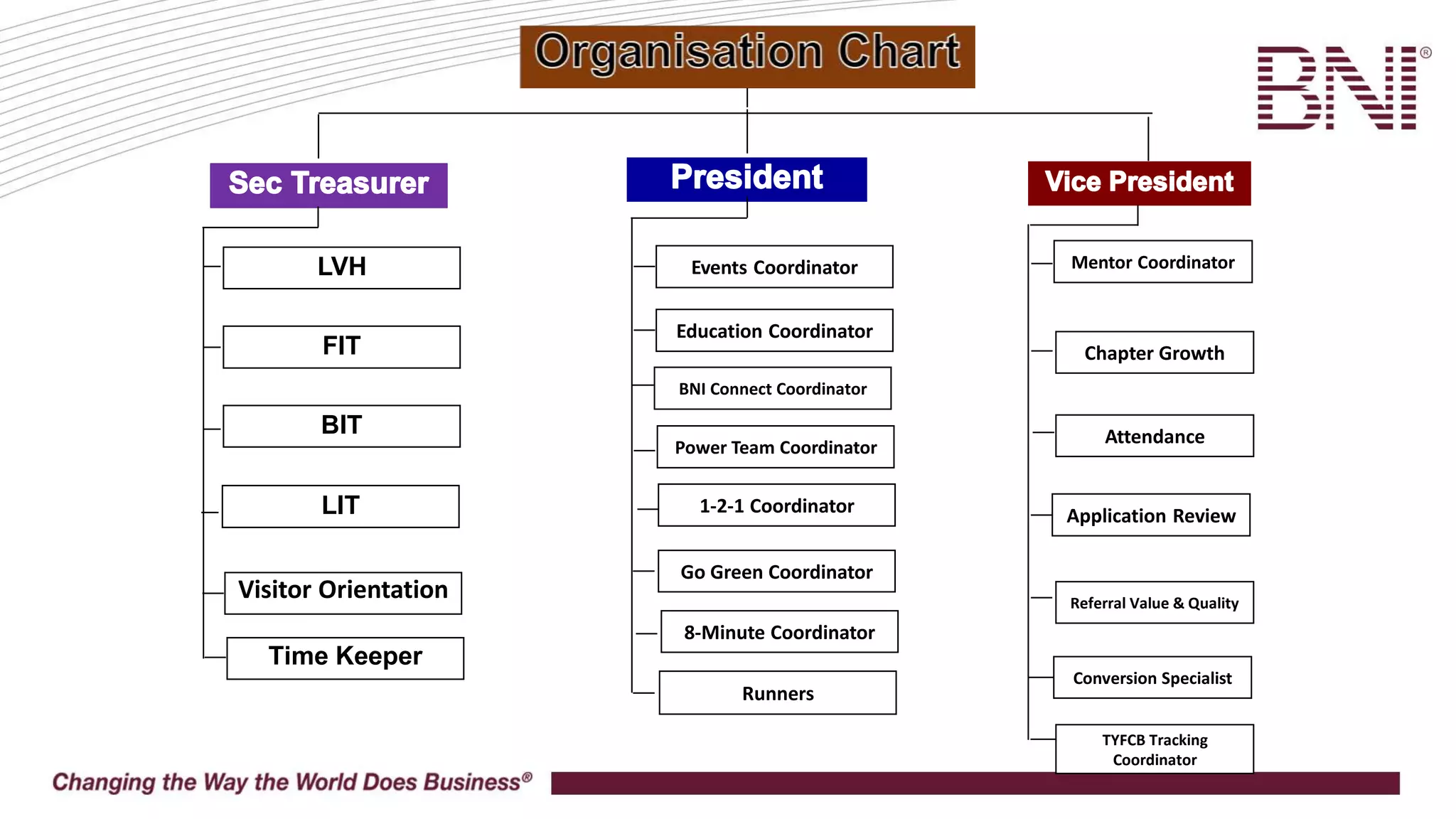 Organisation Chart

BNI®

Sec Treasurer

LVH

FIT

BIT

LIT

Visitor Orientation

Time Keeper

President

Events Coordinator

Education Coordinator

BNI Connect Coordinator

Power Team Coordinator

1-2-1 Coordinator

Go Green Coordinator

8-Minute Coordinator

Runners

Vice President

Mentor Coordinator

Chapter Growth

Attendance

Application Review

Referral Value & Quality

Conversion Specialist

TYFCB Tracking Coordinator

Changing the Way the World Does Business®